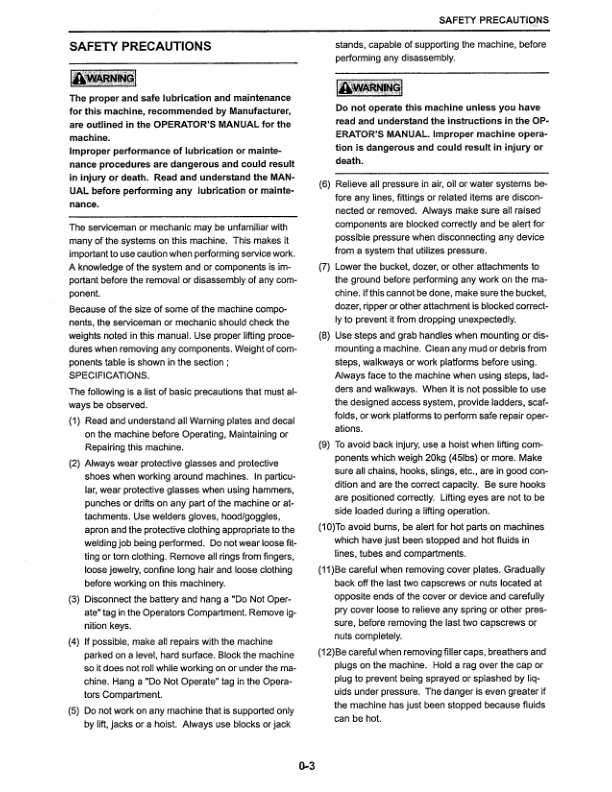 SAFETY PRECAUTIONS

SAFETY PRECAUTIONS

WARNING

The proper and safe lubrication and maintenance for this machine, recommended by Manufacturer, are outlined in the OPERATOR'S MANUAL for the machine.
Improper performance of lubrication or maintenance procedures are dangerous and could result in injury or death. Read and understand the MANUAL before performing any lubrication or maintenance.

The serviceman or mechanic may be unfamiliar with many of the systems on this machine. This makes it important to use caution when performing service work. A knowledge of the system and or components is important before the removal or disassembly of any component.

Because of the size of some of the machine components, the serviceman or mechanic should check the weights noted in this manual. Use proper lifting procedures when removing any components. Weight of components table is shown in the section ; SPECIFICATIONS.

The following is a list of basic precautions that must always be observed.

(1) Read and understand all Warning plates and decal on the machine before Operating, Maintaining or Repairing this machine.

(2) Always wear protective glasses and protective shoes when working around machines. In particular, wear protective glasses when using hammers, punches or drifts on any part of the machine or attachments. Use welders gloves, hood/goggles, apron and the protective clothing appropriate to the welding job being performed. Do not wear loose fitting or torn clothing. Remove all rings from fingers, loose jewelry, confine long hair and loose clothing before working on this machinery.

(3) Disconnect the battery and hang a "Do Not Operate" tag in the Operators Compartment. Remove ignition keys.

(4) If possible, make all repairs with the machine parked on a level, hard surface. Block the machine so it does not roll while working on or under the machine. Hang a "Do Not Operate" tag in the Operators Compartment.

(5) Do not work on any machine that is supported only by lift, jacks or a hoist. Always use blocks or jack stands, capable of supporting the machine, before performing any disassembly.

WARNING

Do not operate this machine unless you have read and understand the instructions in the OPERATOR'S MANUAL. Improper machine operation is dangerous and could result in injury or death.

(6) Relieve all pressure in air, oil or water systems before any lines, fittings or related items are disconnected or removed. Always make sure all raised components are blocked correctly and be alert for possible pressure when disconnecting any device from a system that utilizes pressure.

(7) Lower the bucket, dozer, or other attachments to the ground before performing any work on the machine. If this cannot be done, make sure the bucket, dozer, ripper or other attachment is blocked correctly to prevent it from dropping unexpectedly.

(8) Use steps and grab handles when mounting or dismounting a machine. Clean any mud or debris from steps, walkways or work platforms before using. Always face to the machine when using steps, ladders and walkways. When it is not possible to use the designed access system, provide ladders, scaffolds, or work platforms to perform safe repair operations.

(9) To avoid back injury, use a hoist when lifting components which weigh 20kg (45lbs) or more. Make sure all chains, hooks, slings, etc., are in good condition and are the correct capacity. Be sure hooks are positioned correctly. Lifting eyes are not to be side loaded during a lifting operation.

(10)To avoid burns, be alert for hot parts on machines which have just been stopped and hot fluids in lines, tubes and compartments.

(11)Be careful when removing cover plates. Gradually back off the last two capscrews or nuts located at opposite ends of the cover or device and carefully pry cover loose to relieve any spring or other pressure, before removing the last two capscrews or nuts completely.

(12)Be careful when removing filler caps, breathers and plugs on the machine. Hold a rag over the cap or plug to prevent being sprayed or splashed by liquids under pressure. The danger is even greater if the machine has just been stopped because fluids can be hot.

0-3